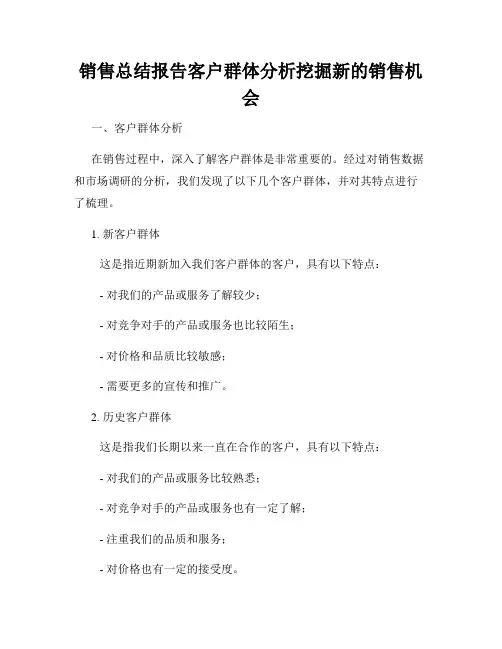 销售总结报告客户群体分析挖掘新的销售机会

一、客户群体分析

在销售过程中，深入了解客户群体是非常重要的。经过对销售数据和市场调研的分析，我们发现了以下几个客户群体，并对其特点进行了梳理。

1. 新客户群体

这是指近期新加入我们客户群体的客户，具有以下特点：

- 对我们的产品或服务了解较少；

- 对竞争对手的产品或服务也比较陌生；

- 对价格和品质比较敏感；

- 需要更多的宣传和推广。

2. 历史客户群体

这是指我们长期以来一直在合作的客户，具有以下特点：

- 对我们的产品或服务比较熟悉；

- 对竞争对手的产品或服务也有一定了解；

- 注重我们的品质和服务；

- 对价格也有一定的接受度。